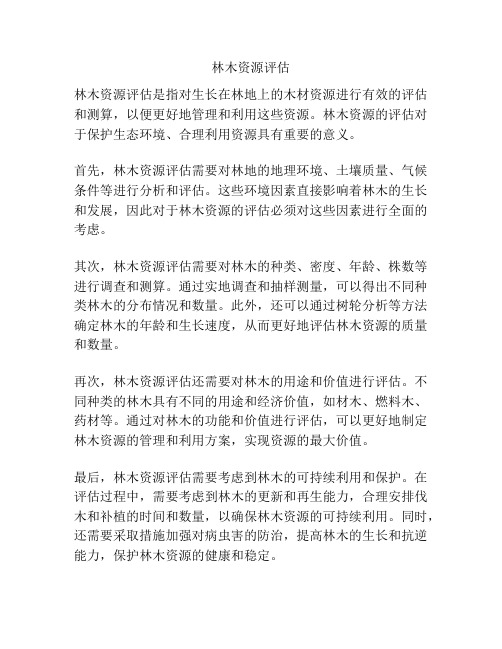 林木资源评估

林木资源评估是指对生长在林地上的木材资源进行有效的评估和测算，以便更好地管理和利用这些资源。林木资源的评估对于保护生态环境、合理利用资源具有重要的意义。

首先，林木资源评估需要对林地的地理环境、土壤质量、气候条件等进行分析和评估。这些环境因素直接影响着林木的生长和发展，因此对于林木资源的评估必须对这些因素进行全面的考虑。

其次，林木资源评估需要对林木的种类、密度、年龄、株数等进行调查和测算。通过实地调查和抽样测量，可以得出不同种类林木的分布情况和数量。此外，还可以通过树轮分析等方法确定林木的年龄和生长速度，从而更好地评估林木资源的质量和数量。

再次，林木资源评估还需要对林木的用途和价值进行评估。不同种类的林木具有不同的用途和经济价值，如材木、燃料木、药材等。通过对林木的功能和价值进行评估，可以更好地制定林木资源的管理和利用方案，实现资源的最大价值。

最后，林木资源评估需要考虑到林木的可持续利用和保护。在评估过程中，需要考虑到林木的更新和再生能力，合理安排伐木和补植的时间和数量，以确保林木资源的可持续利用。同时，还需要采取措施加强对病虫害的防治，提高林木的生长和抗逆能力，保护林木资源的健康和稳定。